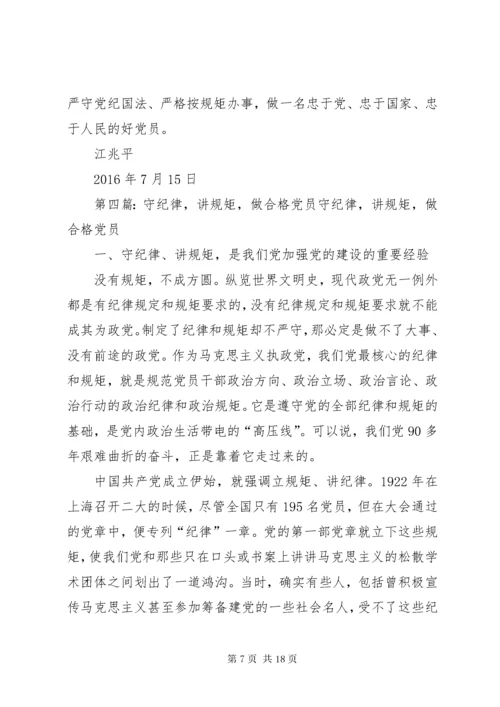 严守党纪国法、严格按规矩办事，做一名忠于党、忠于国家、忠于人民的好党员。

江兆平

2016 年 7 月 15 日

第四篇：守纪律，讲规矩，做合格党员守纪律，讲规矩，做合格党员

一、守纪律、讲规矩，是我们党加强党的建设的重要经验

没有规矩，不成方圆。纵览世界文明史，现代政党无一例外都是有纪律规定和规矩要求的，没有纪律规定和规矩要求就不能成其为政党。制定了纪律和规矩却不严守，那必定是做不了大事、没有前途的政党。作为马克思主义执政党，我们党最核心的纪律和规矩，就是规范党员干部政治方向、政治立场、政治言论、政治行动的政治纪律和政治规矩。它是遵守党的全部纪律和规矩的基础，是党内政治生活带电的“高压线”。可以说，我们党 90 多年艰难曲折的奋斗，正是靠着它走过来的。

中国共产党成立伊始，就强调立规矩、讲纪律。1922 年在上海召开二大的时候，尽管全国只有 195 名党员，但在大会通过的党章中，便专列“纪律”一章。党的第一部党章就立下这些规矩，使我们党和那些只在口头或书案上讲讲马克思主义的松散学术团体之间划出了一道鸿沟。当时，确实有些人，包括曾积极宣传马克思主义甚至参加筹备建党的一些社会名人，受不了这些纪

第 7 页 共 18 页